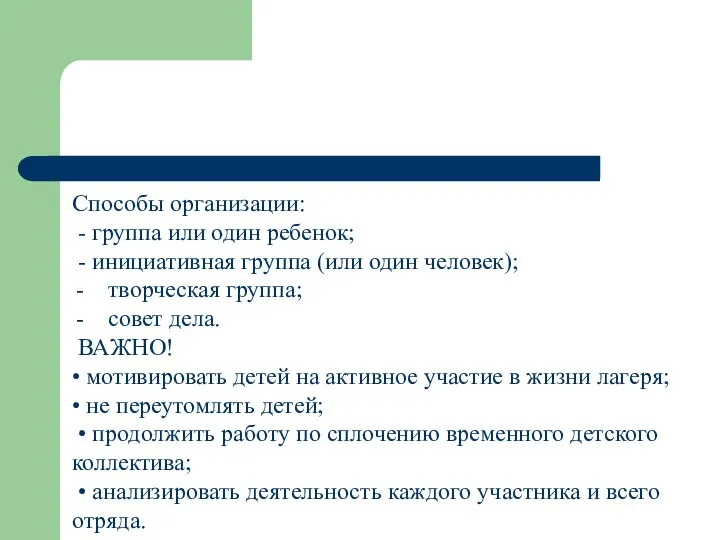 Способы организации:
- группа или один ребенок;
- инициативная группа (или один человек);
- творческая группа;
- совет дела.
ВАЖНО!
• мотивировать детей на активное участие в жизни лагеря;
• не переутомлять детей;
• продолжить работу по сплочению временного детского коллектива;
• анализировать деятельность каждого участника и всего отряда.